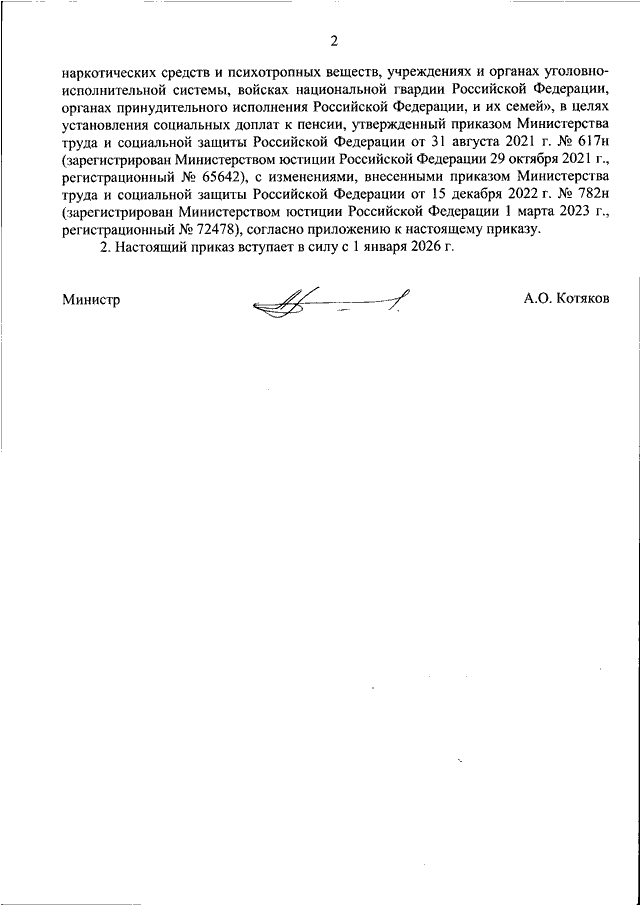 2

наркотических средств и психотропных веществ, учреждениях и органах уголовно-исполнительной системы, войсках национальной гвардии Российской Федерации, органах принудительного исполнения Российской Федерации, и их семей», в целях установления социальных доплат к пенсии, утвержденный приказом Министерства труда и социальной защиты Российской Федерации от 31 августа 2021 г. № 617н (зарегистрирован Министерством юстиции Российской Федерации 29 октября 2021 г., регистрационный № 65642), с изменениями, внесенными приказом Министерства труда и социальной защиты Российской Федерации от 15 декабря 2022 г. № 782н (зарегистрирован Министерством юстиции Российской Федерации 1 марта 2023 г., регистрационный № 72478), согласно приложению к настоящему приказу.

2. Настоящий приказ вступает в силу с 1 января 2026 г.

Министр А.О. Котяков